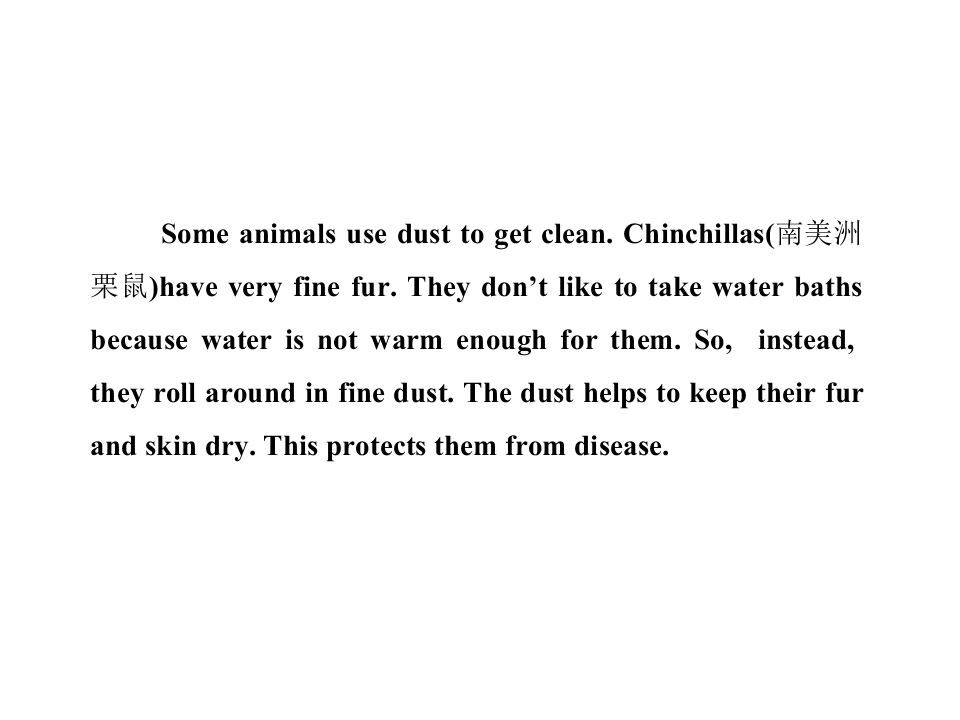 Some animals use dust to get clean. Chinchillas(南美洲栗鼠)have very fine fur. They don't like to take water baths because water is not warm enough for them. So, instead, they roll around in fine dust. The dust helps to keep their fur and skin dry. This protects them from disease.